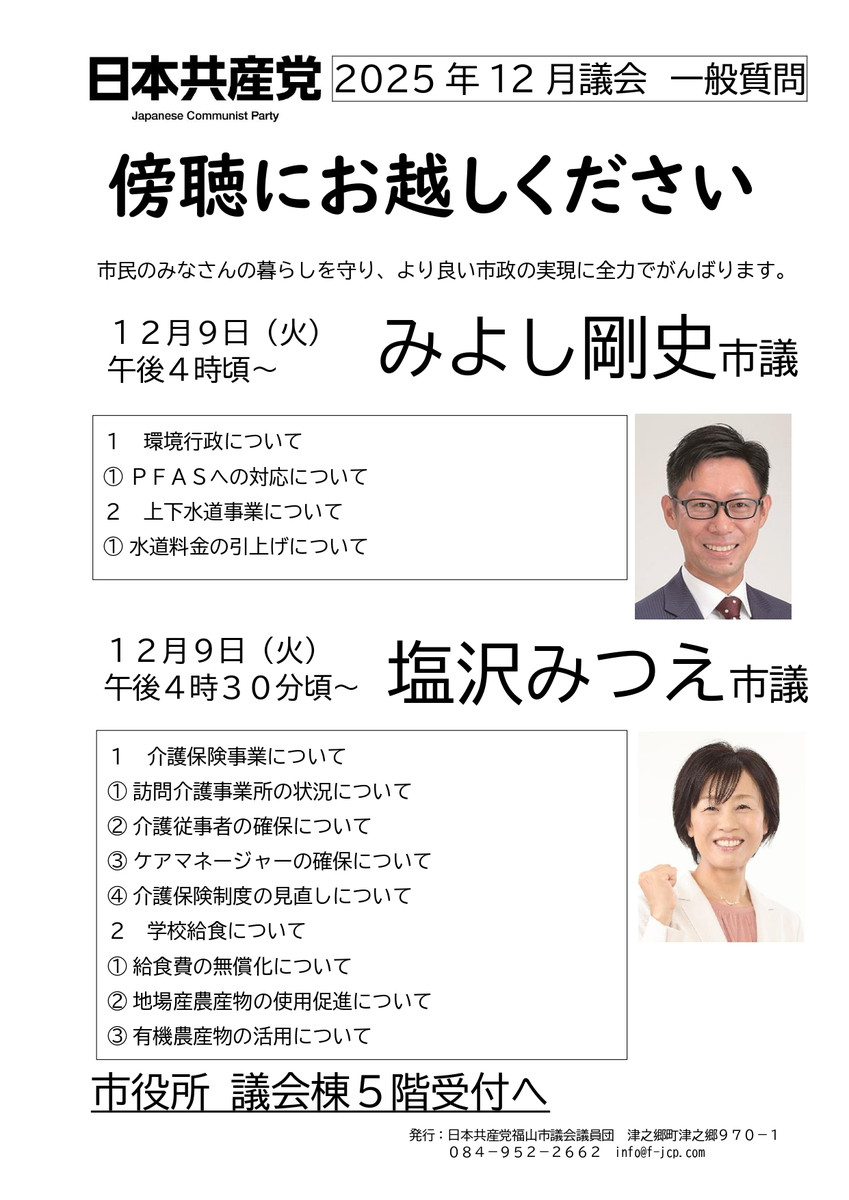 日本共産党
Japanese Communist Party

2025年12月議会 一般質問

傍聴にお越しください

市民のみなさんの暮らしを守り、より良い市政の実現に全力でがんばります。

１２月９日（火）
午後４時頃～

みよし剛史市議

1 環境行政について
① ＰＦＡＳへの対応について
2 上下水道事業について
① 水道料金の引上げについて

１２月９日（火）
午後４時３０分頃～

塩沢みつえ市議

1 介護保険事業について
① 訪問介護事業所の状況について
② 介護従事者の確保について
③ ケアマネージャーの確保について
④ 介護保険制度の見直しについて
2 学校給食について
① 給食費の無償化について
② 地場産農産物の使用促進について
③ 有機農産物の活用について

市役所 議会棟５階受付へ

発行：日本共産党福山市議会議員団 津之郷町津之郷９７０－１
０８４－９５２－２６６２ info@f-jcp.com